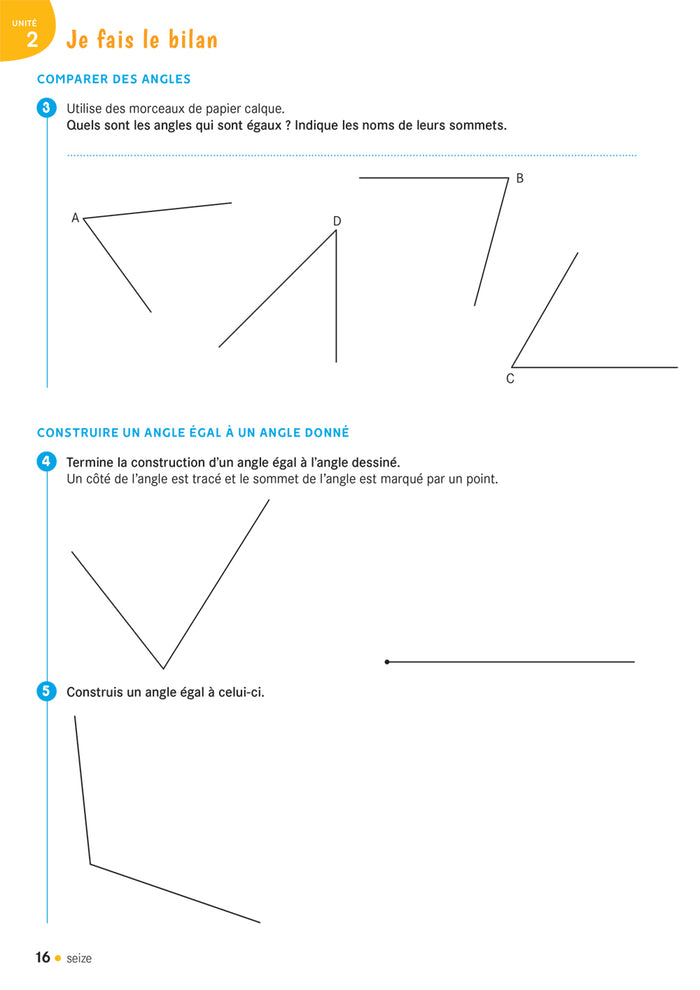 UNITÉ
2
Je fais le bilan

COMPARER DES ANGLES

3 Utilise des morceaux de papier calque.
Quels sont les angles qui sont égaux ? Indique les noms de leurs sommets.

A
D
B
C

CONSTRUIRE UN ANGLE ÉGAL À UN ANGLE DONNÉ

4 Termine la construction d'un angle égal à l'angle dessiné.
Un côté de l'angle est tracé et le sommet de l'angle est marqué par un point.

5 Construis un angle égal à celui-ci.

16 • seize